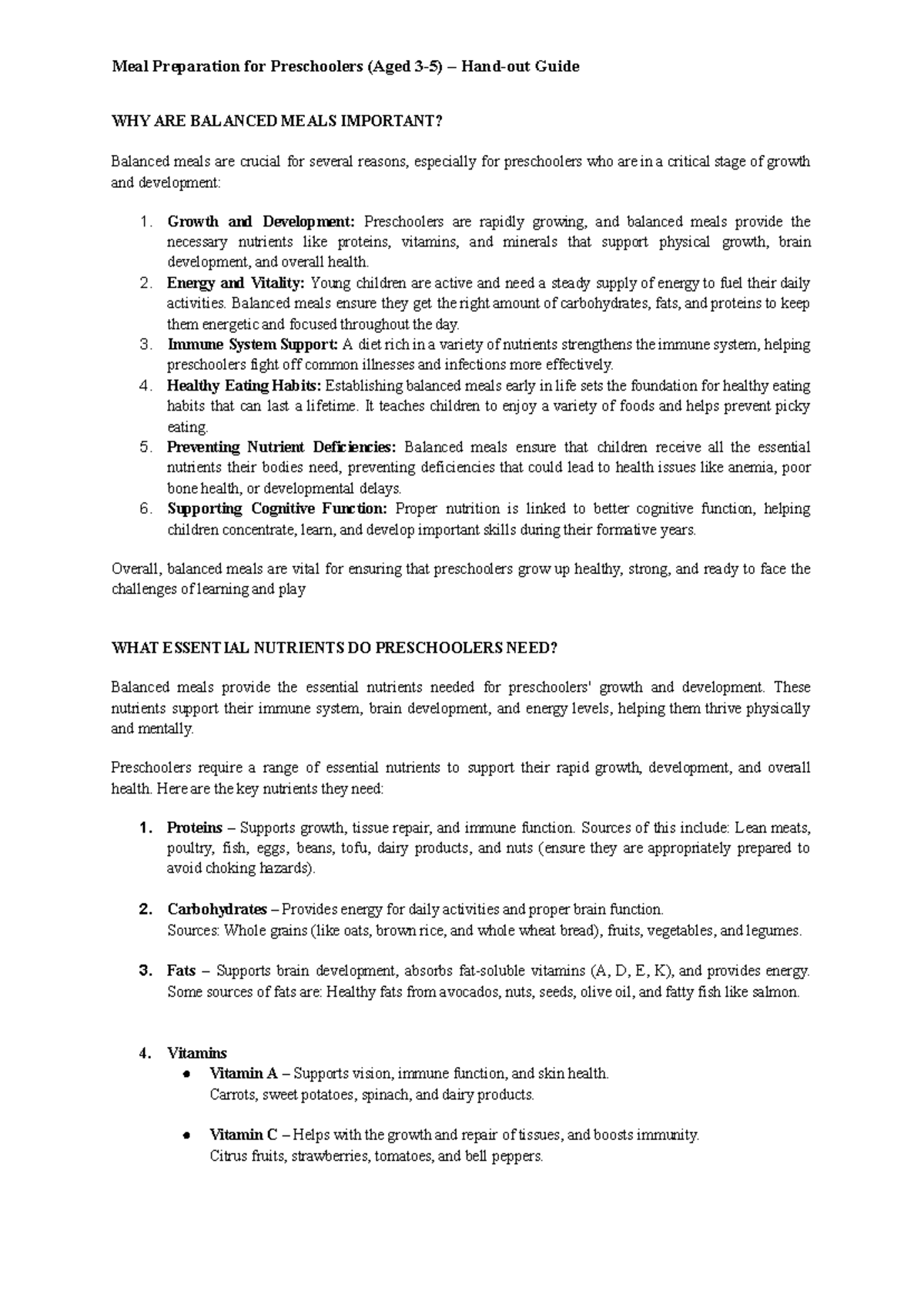 Meal Preparation for Preschoolers (Aged 3-5) – Hand-out Guide

WHY ARE BALANCED MEALS IMPORTANT?

Balanced meals are crucial for several reasons, especially for preschoolers who are in a critical stage of growth and development:

1. Growth and Development: Preschoolers are rapidly growing, and balanced meals provide the necessary nutrients like proteins, vitamins, and minerals that support physical growth, brain development, and overall health.
2. Energy and Vitality: Young children are active and need a steady supply of energy to fuel their daily activities. Balanced meals ensure they get the right amount of carbohydrates, fats, and proteins to keep them energetic and focused throughout the day.
3. Immune System Support: A diet rich in a variety of nutrients strengthens the immune system, helping preschoolers fight off common illnesses and infections more effectively.
4. Healthy Eating Habits: Establishing balanced meals early in life sets the foundation for healthy eating habits that can last a lifetime. It teaches children to enjoy a variety of foods and helps prevent picky eating.
5. Preventing Nutrient Deficiencies: Balanced meals ensure that children receive all the essential nutrients their bodies need, preventing deficiencies that could lead to health issues like anemia, poor bone health, or developmental delays.
6. Supporting Cognitive Function: Proper nutrition is linked to better cognitive function, helping children concentrate, learn, and develop important skills during their formative years.

Overall, balanced meals are vital for ensuring that preschoolers grow up healthy, strong, and ready to face the challenges of learning and play

WHAT ESSENTIAL NUTRIENTS DO PRESCHOOLERS NEED?

Balanced meals provide the essential nutrients needed for preschoolers' growth and development. These nutrients support their immune system, brain development, and energy levels, helping them thrive physically and mentally.

Preschoolers require a range of essential nutrients to support their rapid growth, development, and overall health. Here are the key nutrients they need:

1. Proteins – Supports growth, tissue repair, and immune function. Sources of this include: Lean meats, poultry, fish, eggs, beans, tofu, dairy products, and nuts (ensure they are appropriately prepared to avoid choking hazards).

2. Carbohydrates – Provides energy for daily activities and proper brain function.
Sources: Whole grains (like oats, brown rice, and whole wheat bread), fruits, vegetables, and legumes.

3. Fats – Supports brain development, absorbs fat-soluble vitamins (A, D, E, K), and provides energy. Some sources of fats are: Healthy fats from avocados, nuts, seeds, olive oil, and fatty fish like salmon.

4. Vitamins
• Vitamin A – Supports vision, immune function, and skin health.
Carrots, sweet potatoes, spinach, and dairy products.

• Vitamin C – Helps with the growth and repair of tissues, and boosts immunity.
Citrus fruits, strawberries, tomatoes, and bell peppers.